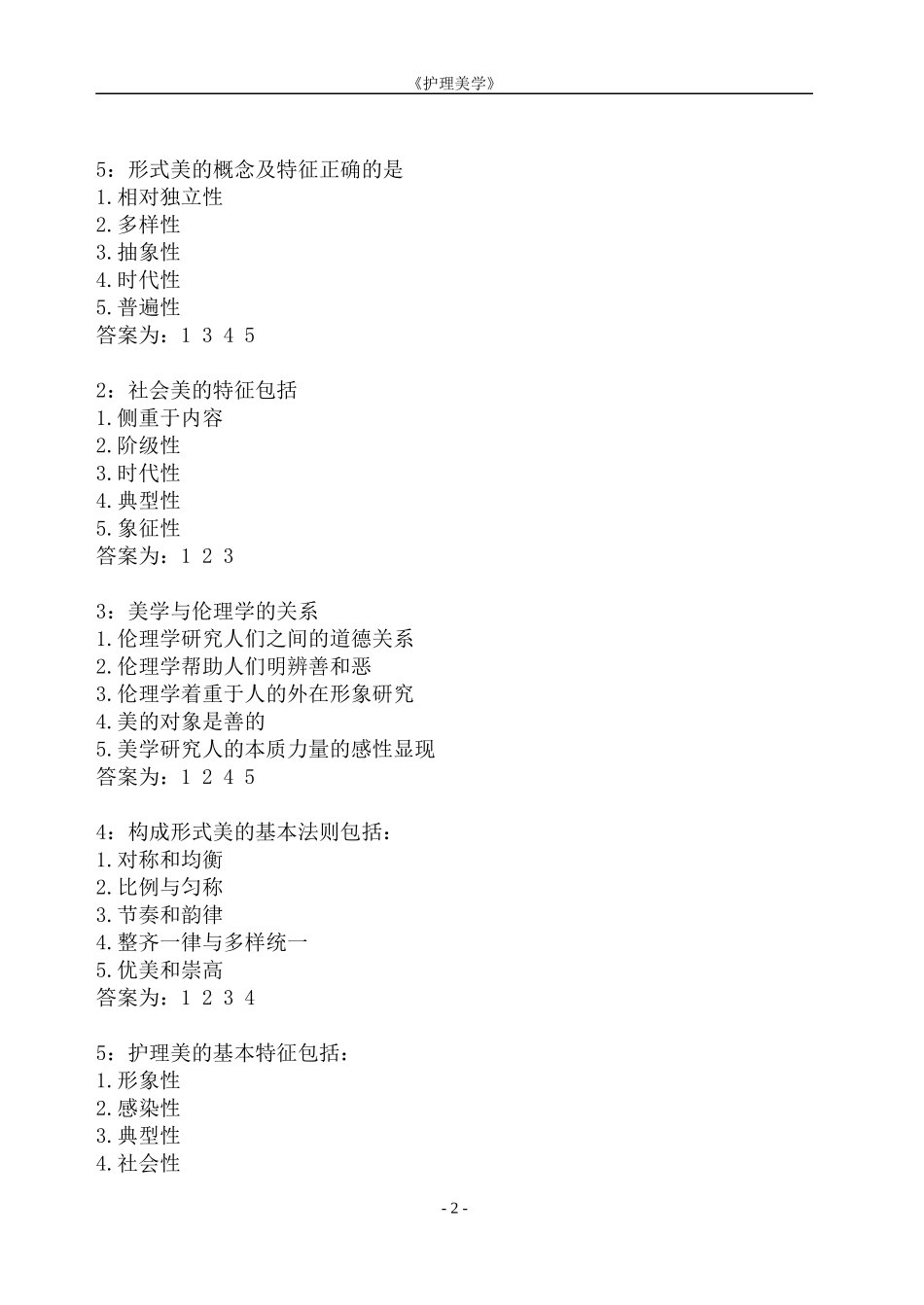 《护理美学》

5：形式美的概念及特征正确的是
1.相对独立性
2.多样性
3.抽象性
4.时代性
5.普遍性
答案为：1 3 4 5

2：社会美的特征包括
1.侧重于内容
2.阶级性
3.时代性
4.典型性
5.象征性
答案为：1 2 3

3：美学与伦理学的关系
1.伦理学研究人们之间的道德关系
2.伦理学帮助人们明辨善和恶
3.伦理学着重于人的外在形象研究
4.美的对象是善的
5.美学研究人的本质力量的感性显现
答案为：1 2 4 5

4：构成形式美的基本法则包括：
1.对称和均衡
2.比例与匀称
3.节奏和韵律
4.整齐一律与多样统一
5.优美和崇高
答案为：1 2 3 4

5：护理美的基本特征包括：
1.形象性
2.感染性
3.典型性
4.社会性

- 2 -